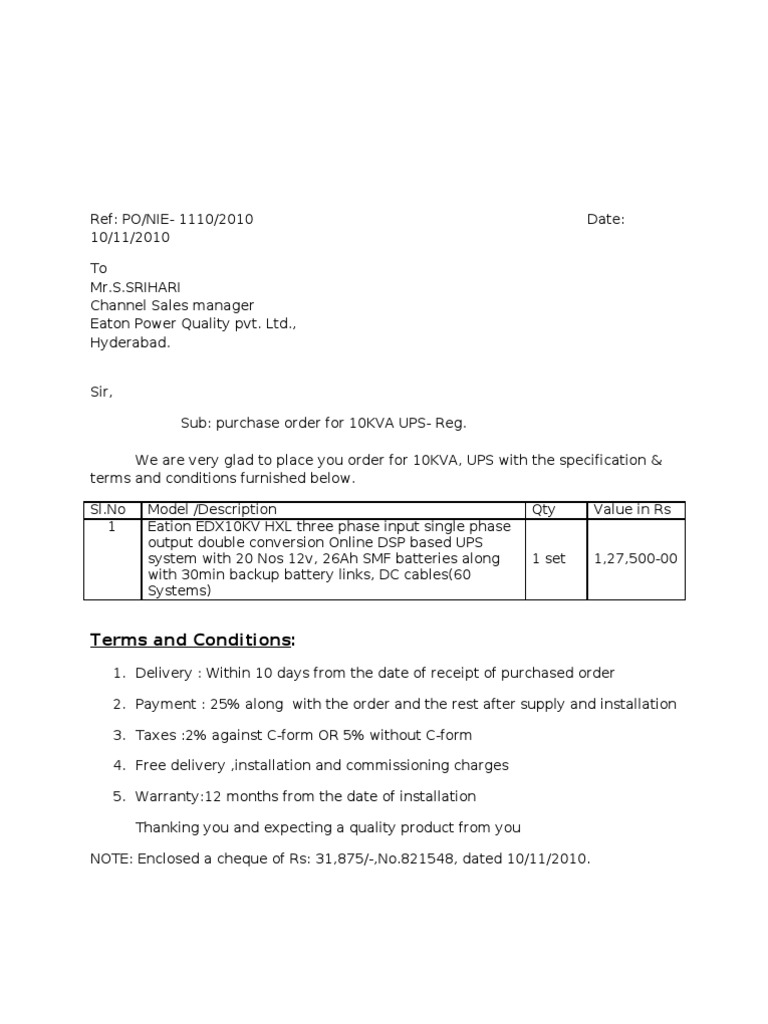 Ref: PO/NIE- 1110/2010 Date: 10/11/2010

To
Mr.S.SRIHARI
Channel Sales manager
Eaton Power Quality pvt. Ltd.,
Hyderabad.

Sir,

Sub: purchase order for 10KVA UPS- Reg.

We are very glad to place you order for 10KVA, UPS with the specification & terms and conditions furnished below.

| Sl.No | Model /Description | Qty | Value in Rs |
|---|---|---|---|
| 1 | Eation EDX10KV HXL three phase input single phase output double conversion Online DSP based UPS system with 20 Nos 12v, 26Ah SMF batteries along with 30min backup battery links, DC cables(60 Systems) | 1 set | 1,27,500-00 |

Terms and Conditions:

1. Delivery : Within 10 days from the date of receipt of purchased order
2. Payment : 25% along with the order and the rest after supply and installation
3. Taxes :2% against C-form OR 5% without C-form
4. Free delivery ,installation and commissioning charges
5. Warranty:12 months from the date of installation

Thanking you and expecting a quality product from you

NOTE: Enclosed a cheque of Rs: 31,875/-,No.821548, dated 10/11/2010.